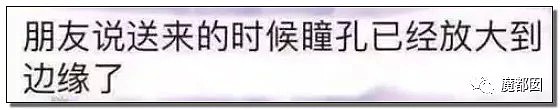 朋友说送来的时候瞳孔已经放大到边缘了

魔都囡